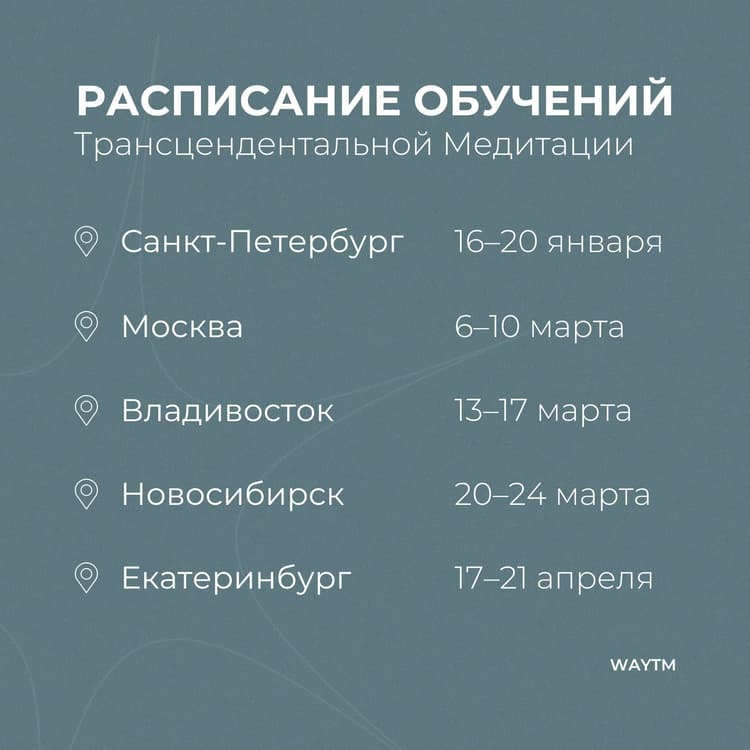 РАСПИСАНИЕ ОБУЧЕНИЙ
Трансцендентальной Медитации

Санкт-Петербург 16–20 января

Москва 6–10 марта

Владивосток 13–17 марта

Новосибирск 20–24 марта

Екатеринбург 17–21 апреля

WAYTM